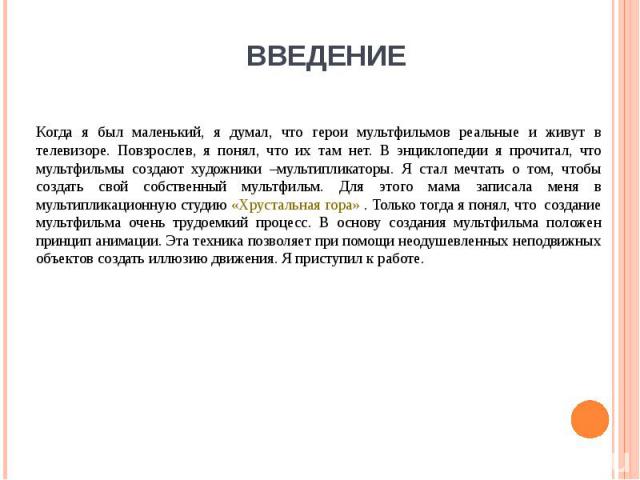 ВВЕДЕНИЕ

Когда я был маленький, я думал, что герои мультфильмов реальные и живут в телевизоре. Повзрослев, я понял, что их там нет. В энциклопедии я прочитал, что мультфильмы создают художники –мультипликаторы. Я стал мечтать о том, чтобы создать свой собственный мультфильм. Для этого мама записала меня в мультипликационную студию «Хрустальная гора» . Только тогда я понял, что создание мультфильма очень трудоемкий процесс. В основу создания мультфильма положен принцип анимации. Эта техника позволяет при помощи неодушевленных неподвижных объектов создать иллюзию движения. Я приступил к работе.